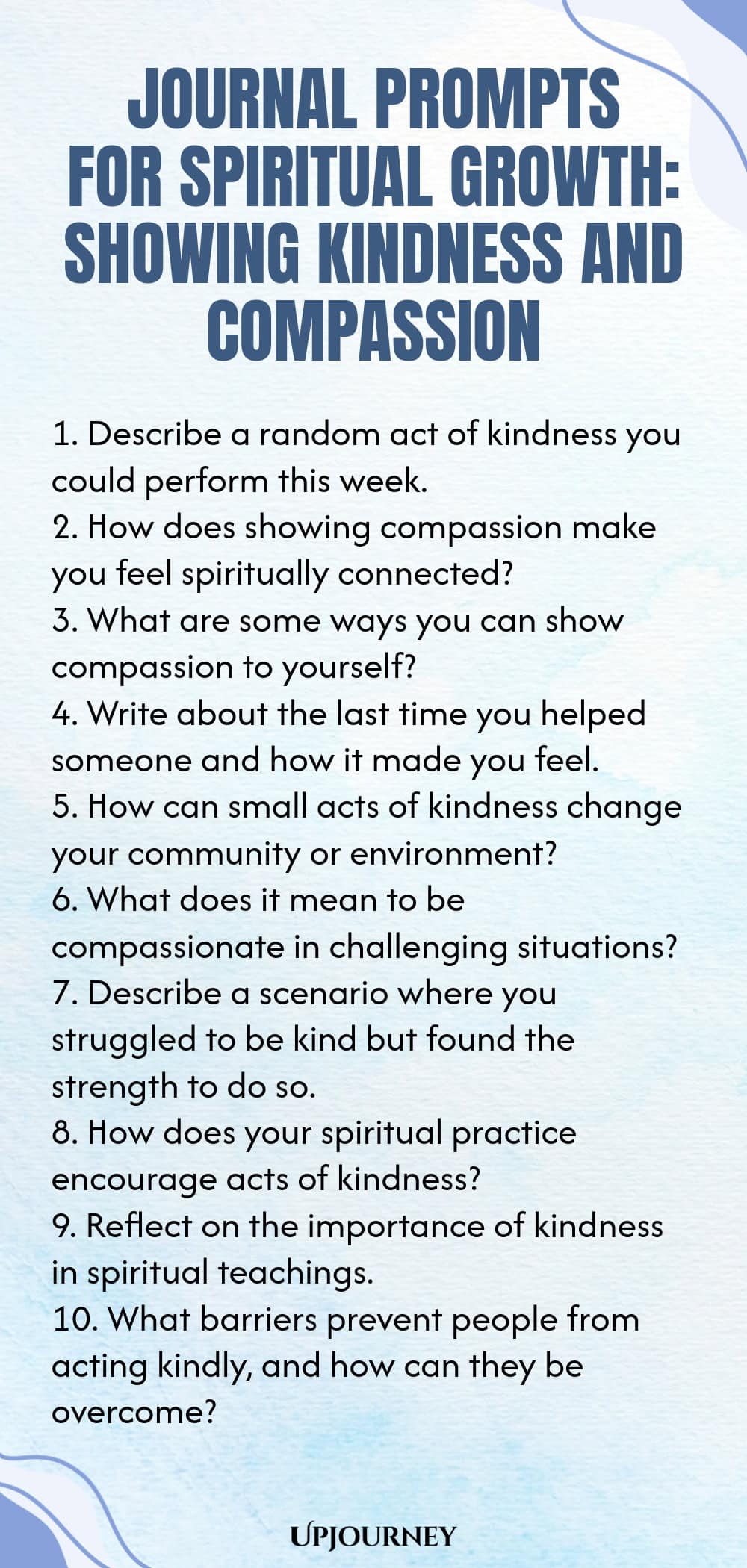 JOURNAL PROMPTS FOR SPIRITUAL GROWTH: SHOWING KINDNESS AND COMPASSION

1. Describe a random act of kindness you could perform this week.
2. How does showing compassion make you feel spiritually connected?
3. What are some ways you can show compassion to yourself?
4. Write about the last time you helped someone and how it made you feel.
5. How can small acts of kindness change your community or environment?
6. What does it mean to be compassionate in challenging situations?
7. Describe a scenario where you struggled to be kind but found the strength to do so.
8. How does your spiritual practice encourage acts of kindness?
9. Reflect on the importance of kindness in spiritual teachings.
10. What barriers prevent people from acting kindly, and how can they be overcome?

UPJOURNEY